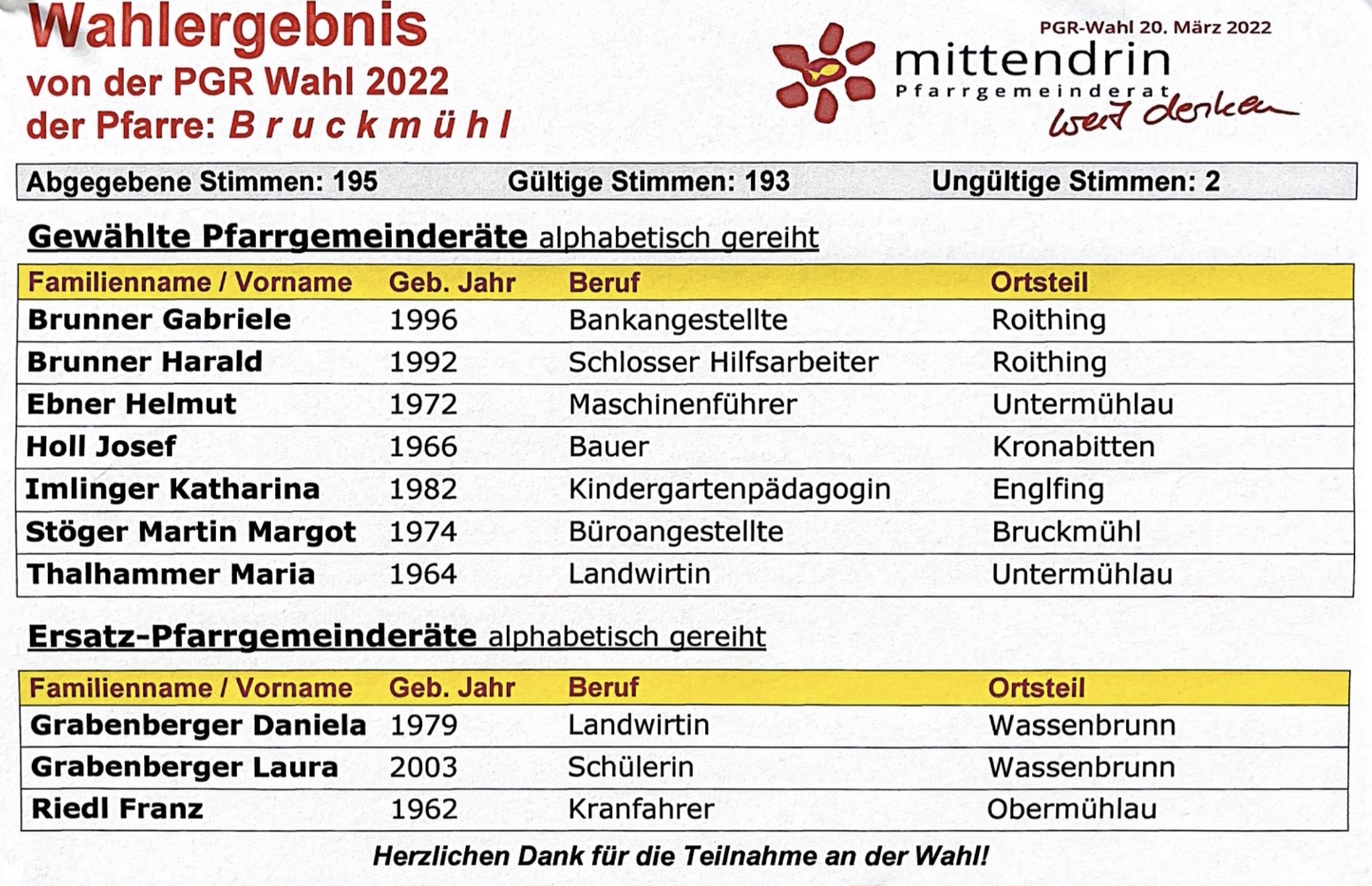 Wahlergebnis
von der PGR Wahl 2022
der Pfarre: B r u c k m ü h l

PGR-Wahl 20. März 2022

mittendrin
Pfarrgemeinderat
weit denken

Abgegebene Stimmen: 195 Gültige Stimmen: 193 Ungültige Stimmen: 2

Gewählte Pfarrgemeinderäte alphabetisch gereiht

| Familienname / Vorname | Geb. Jahr | Beruf | Ortsteil |
|---|---|---|---|
| Brunner Gabriele | 1996 | Bankangestellte | Roithing |
| Brunner Harald | 1992 | Schlosser Hilfsarbeiter | Roithing |
| Ebner Helmut | 1972 | Maschinenführer | Untermühlau |
| Holl Josef | 1966 | Bauer | Kronabitten |
| Imlinger Katharina | 1982 | Kindergartenpädagogin | Englfing |
| Stöger Martin Margot | 1974 | Büroangestellte | Bruckmühl |
| Thalhammer Maria | 1964 | Landwirtin | Untermühlau |

Ersatz-Pfarrgemeinderäte alphabetisch gereiht

| Familienname / Vorname | Geb. Jahr | Beruf | Ortsteil |
|---|---|---|---|
| Grabenberger Daniela | 1979 | Landwirtin | Wassenbrunn |
| Grabenberger Laura | 2003 | Schülerin | Wassenbrunn |
| Riedl Franz | 1962 | Kranfahrer | Obermühlau |

Herzlichen Dank für die Teilnahme an der Wahl!